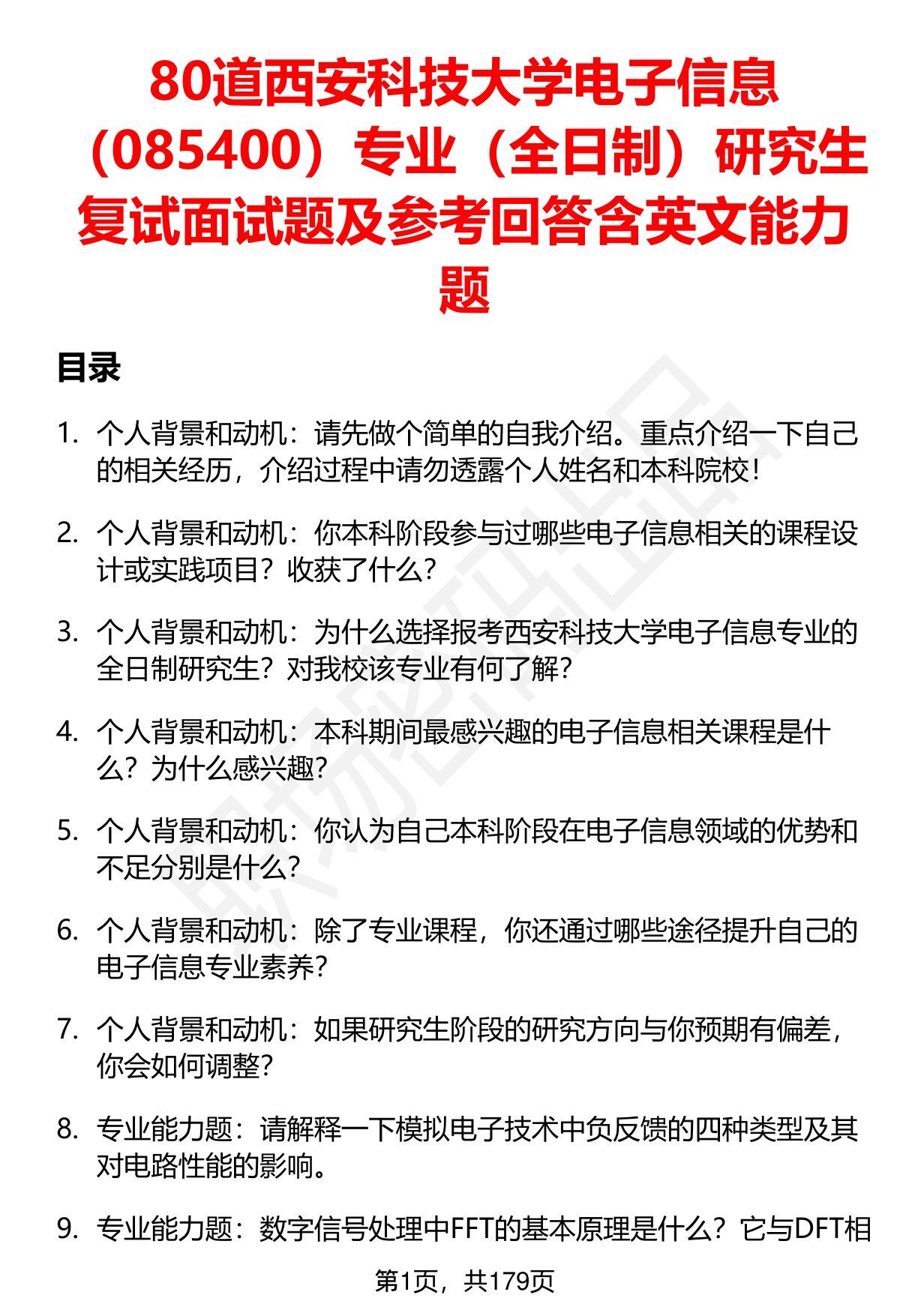 80道西安科技大学电子信息（085400）专业（全日制）研究生复试面试题及参考回答含英文能力题

目录

1. 个人背景和动机：请先做个简单的自我介绍。重点介绍一下自己的相关经历，介绍过程中请勿透露个人姓名和本科院校！

2. 个人背景和动机：你本科阶段参与过哪些电子信息相关的课程设计或实践项目？收获了什么？

3. 个人背景和动机：为什么选择报考西安科技大学电子信息专业的全日制研究生？对我校该专业有何了解？

4. 个人背景和动机：本科期间最感兴趣的电子信息相关课程是什么？为什么感兴趣？

5. 个人背景和动机：你认为自己本科阶段在电子信息领域的优势和不足分别是什么？

6. 个人背景和动机：除了专业课程，你还通过哪些途径提升自己的电子信息专业素养？

7. 个人背景和动机：如果研究生阶段的研究方向与你预期有偏差，你会如何调整？

8. 专业能力题：请解释一下模拟电子技术中负反馈的四种类型及其对电路性能的影响。

9. 专业能力题：数字信号处理中FFT的基本原理是什么？它与DFT相

第1页，共179页